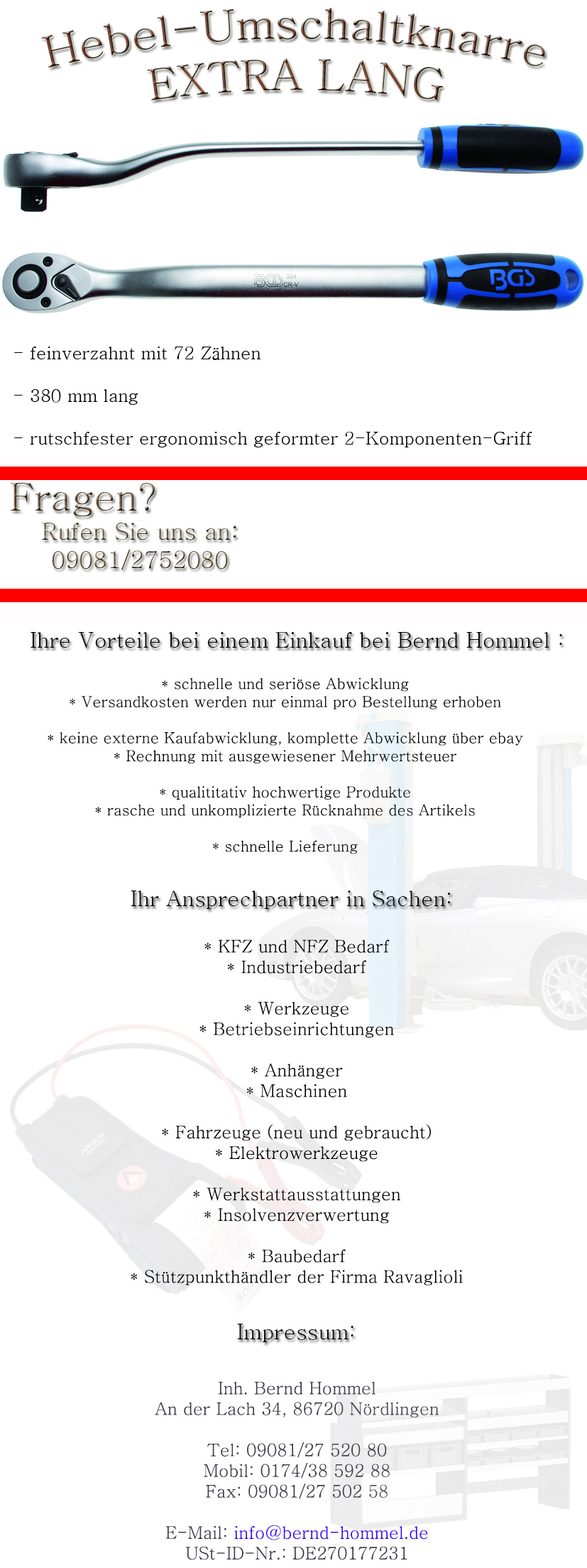 Hebel-Umschaltknarre
EXTRA LANG

BGS 324 CR-V

BGS

- feinverzahnt mit 72 Zähnen

- 380 mm lang

- rutschfester ergonomisch geformter 2-Komponenten-Griff

Fragen?
Rufen Sie uns an:
09081/2752080

Ihre Vorteile bei einem Einkauf bei Bernd Hommel :

* schnelle und seriöse Abwicklung
* Versandkosten werden nur einmal pro Bestellung erhoben

* keine externe Kaufabwicklung, komplette Abwicklung über ebay
* Rechnung mit ausgewiesener Mehrwertsteuer

* qualititativ hochwertige Produkte
* rasche und unkomplizierte Rücknahme des Artikels

* schnelle Lieferung

Ihr Ansprechpartner in Sachen:

* KFZ und NFZ Bedarf
* Industriebedarf

* Werkzeuge
* Betriebseinrichtungen

* Anhänger
* Maschinen

* Fahrzeuge (neu und gebraucht)
* Elektrowerkzeuge

* Werkstattausstattungen
* Insolvenzverwertung

* Baubedarf
* Stützpunkthändler der Firma Ravaglioli

Impressum:

Inh. Bernd Hommel
An der Lach 34, 86720 Nördlingen

Tel: 09081/27 520 80
Mobil: 0174/38 592 88
Fax: 09081/27 502 58

E-Mail: info@bernd-hommel.de
USt-ID-Nr.: DE270177231